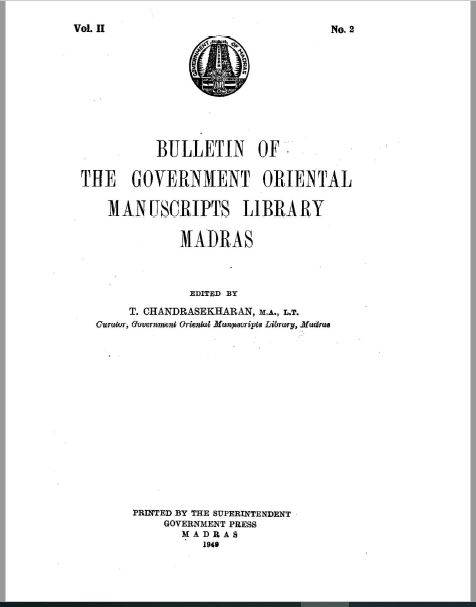 Vol. II

No. 2

GOVERNMENT OF MADRAS

BULLETIN OF
THE GOVERNMENT ORIENTAL
MANUSCRIPTS LIBRARY
MADRAS

EDITED BY

T. CHANDRASEKHARAN, M.A., L.T.
Curator, Government Oriental Manuscripts Library, Madras

PRINTED BY THE SUPERINTENDENT
GOVERNMENT PRESS
MADRAS
1949